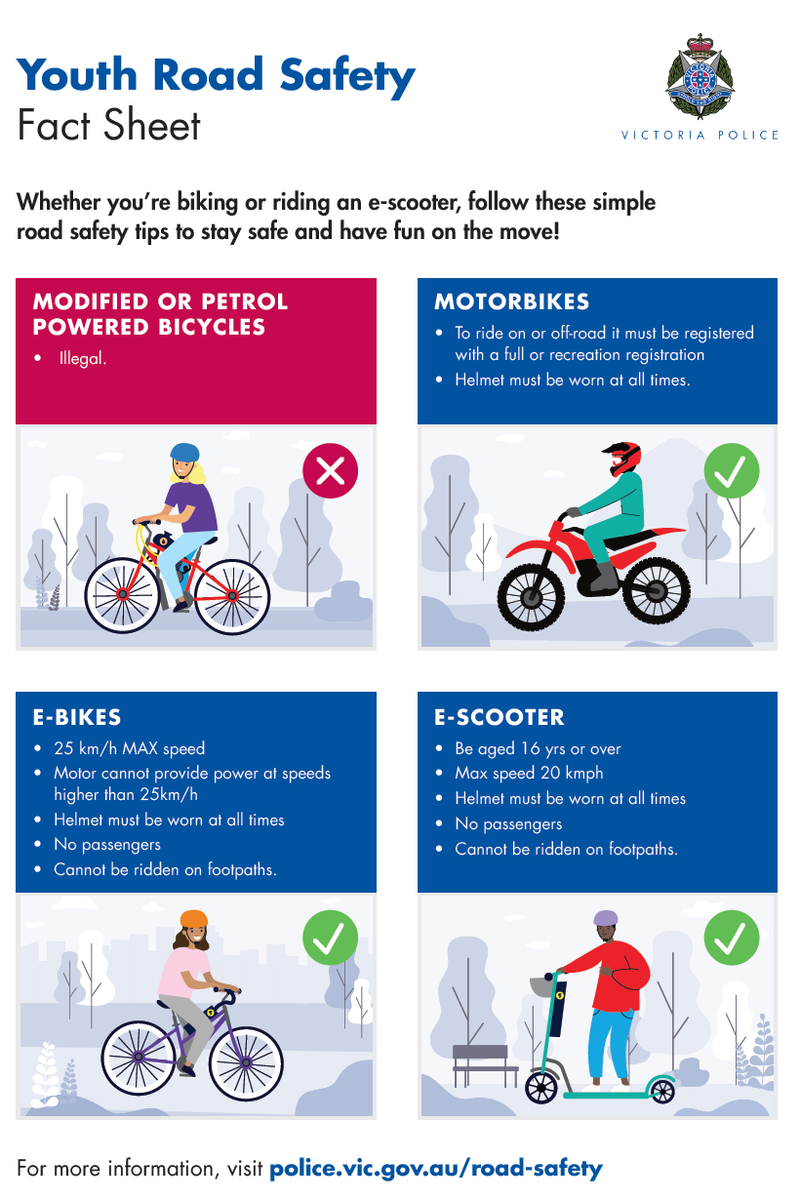 Youth Road Safety
Fact Sheet

VICTORIA POLICE

Whether you're biking or riding an e-scooter, follow these simple road safety tips to stay safe and have fun on the move!

MODIFIED OR PETROL POWERED BICYCLES
• Illegal.

MOTORBIKES
• To ride on or off-road it must be registered with a full or recreation registration
• Helmet must be worn at all times.

E-BIKES
• 25 km/h MAX speed
• Motor cannot provide power at speeds higher than 25km/h
• Helmet must be worn at all times
• No passengers
• Cannot be ridden on footpaths.

E-SCOOTER
• Be aged 16 yrs or over
• Max speed 20 kmph
• Helmet must be worn at all times
• No passengers
• Cannot be ridden on footpaths.

For more information, visit police.vic.gov.au/road-safety